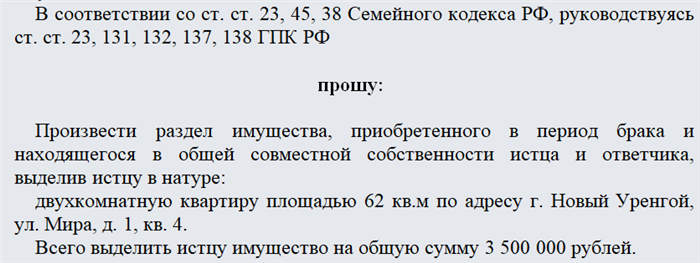 В соответствии со ст. ст. 23, 45, 38 Семейного кодекса РФ, руководствуясь ст. ст. 23, 131, 132, 137, 138 ГПК РФ

прошу:

Произвести раздел имущества, приобретенного в период брака и находящегося в общей совместной собственности истца и ответчика, выделив истцу в натуре:

двухкомнатную квартиру площадью 62 кв.м по адресу г. Новый Уренгой, ул. Мира, д. 1, кв. 4.

Всего выделить истцу имущество на общую сумму 3 500 000 рублей.